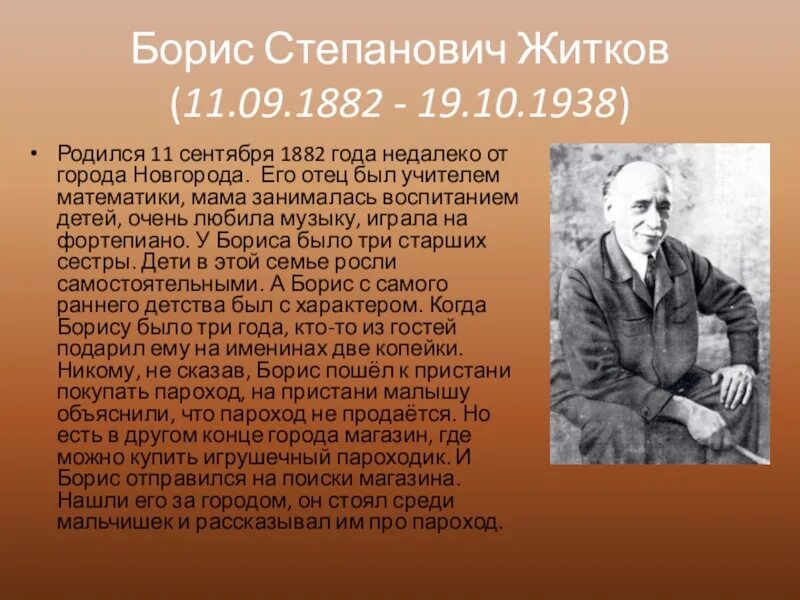 Борис Степанович Житков
(11.09.1882 - 19.10.1938)

• Родился 11 сентября 1882 года недалеко от города Новгорода. Его отец был учителем математики, мама занималась воспитанием детей, очень любила музыку, играла на фортепиано. У Бориса было три старших сестры. Дети в этой семье росли самостоятельными. А Борис с самого раннего детства был с характером. Когда Борису было три года, кто-то из гостей подарил ему на именинах две копейки. Никому, не сказав, Борис пошёл к пристани покупать пароход, на пристани малышу объяснили, что пароход не продаётся. Но есть в другом конце города магазин, где можно купить игрушечный пароходик. И Борис отправился на поиски магазина. Нашли его за городом, он стоял среди мальчишек и рассказывал им про пароход.